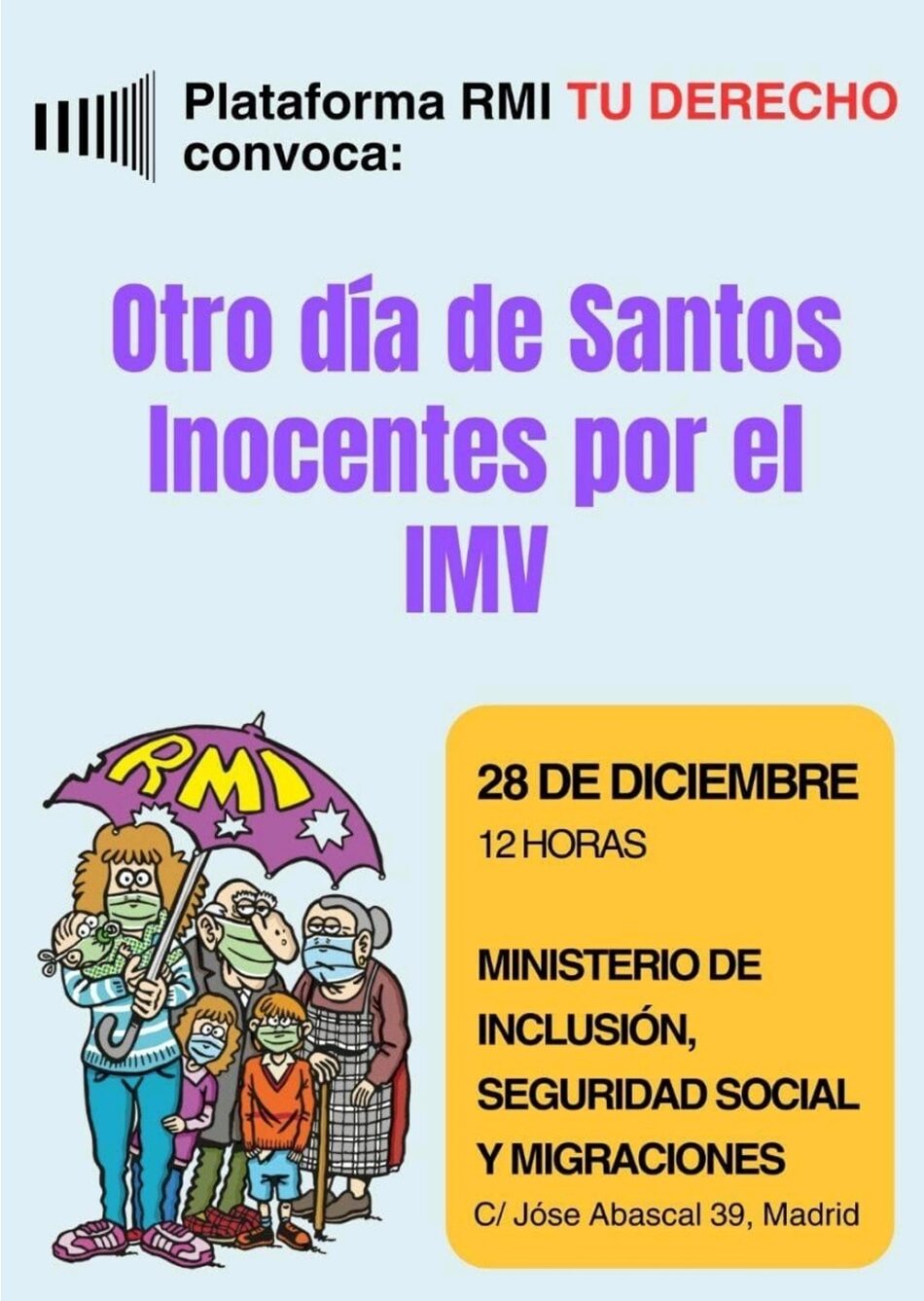 Plataforma RMI TU DERECHO convoca:

Otro día de Santos Inocentes por el IMV

RMI

28 DE DICIEMBRE
12 HORAS

MINISTERIO DE INCLUSIÓN, SEGURIDAD SOCIAL Y MIGRACIONES
C/ Jóse Abascal 39, Madrid